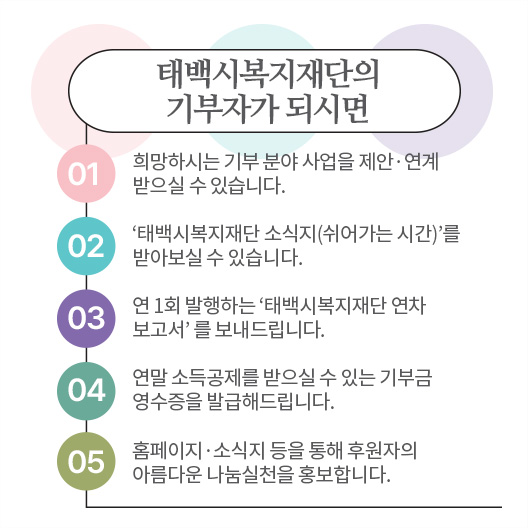 태백시복지재단의
기부자가 되시면

01
희망하시는 기부 분야 사업을 제안·연계 받으실 수 있습니다.

02
‘태백시복지재단 소식지(쉬어가는 시간)’를 받아보실 수 있습니다.

03
연 1회 발행하는 ‘태백시복지재단 연차 보고서’ 를 보내드립니다.

04
연말 소득공제를 받으실 수 있는 기부금 영수증을 발급해드립니다.

05
홈페이지·소식지 등을 통해 후원자의 아름다운 나눔실천을 홍보합니다.